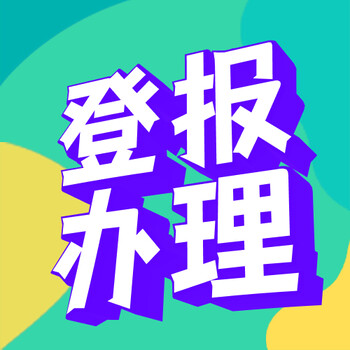 登报
办理